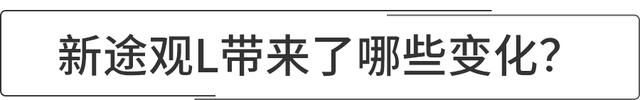 新途观L带来了哪些变化?